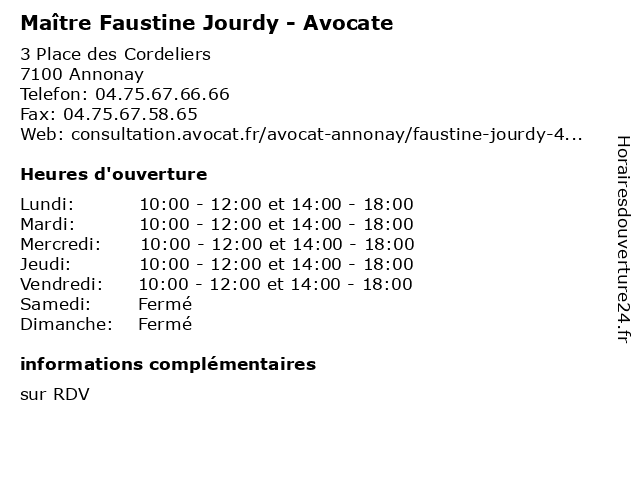 Maître Faustine Jourdy - Avocate

3 Place des Cordeliers
7100 Annonay
Telefon: 04.75.67.66.66
Fax: 04.75.67.58.65
Web: consultation.avocat.fr/avocat-annonay/faustine-jourdy-4...

Heures d'ouverture

Lundi: 10:00 - 12:00 et 14:00 - 18:00
Mardi: 10:00 - 12:00 et 14:00 - 18:00
Mercredi: 10:00 - 12:00 et 14:00 - 18:00
Jeudi: 10:00 - 12:00 et 14:00 - 18:00
Vendredi: 10:00 - 12:00 et 14:00 - 18:00
Samedi: Fermé
Dimanche: Fermé

informations complémentaires

sur RDV

Horairesdouverture24.fr